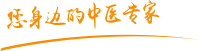 您身边的中医专家